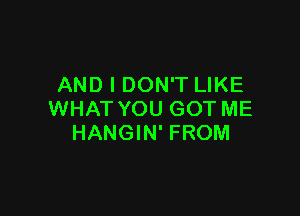 AND I DON'T LIKE
WHAT YOU GOT ME
HANGIN' FROM